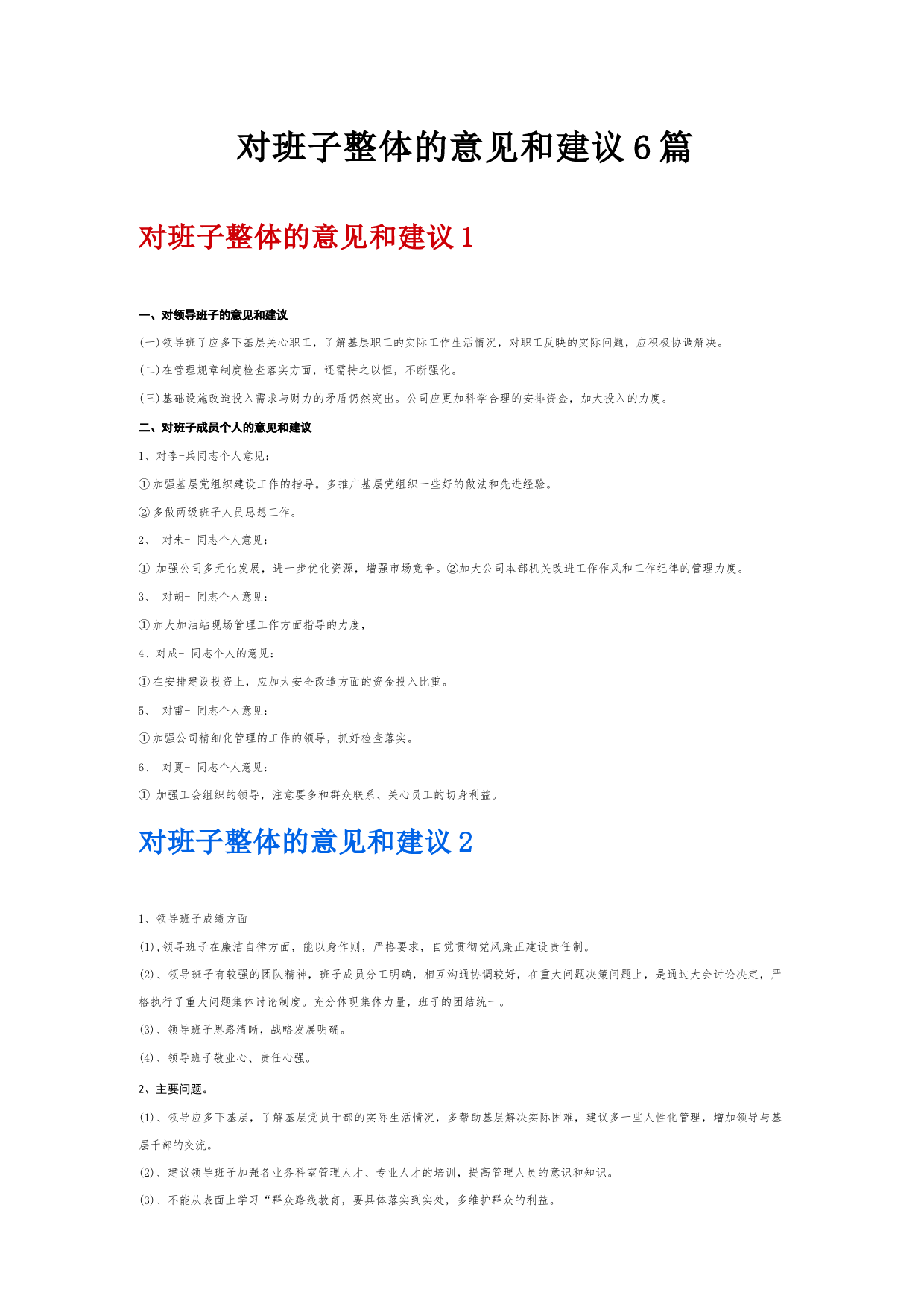 对班子整体的意见和建议6篇

对班子整体的意见和建议1

一、对领导班子的意见和建议

(一)领导班了应多下基层关心职工，了解基层职工的实际工作生活情况，对职工反映的实际问题，应积极协调解决。

(二)在管理规章制度检查落实方面，还需持之以恒，不断强化。

(三)基础设施改造投入需求与财力的矛盾仍然突出。公司应更加科学合理的安排资金，加大投入的力度。

二、对班子成员个人的意见和建议

1、对李-兵同志个人意见：

①加强基层党组织建设工作的指导。多推广基层党组织一些好的做法和先进经验。

②多做两级班子人员思想工作。

2、 对朱- 同志个人意见：

① 加强公司多元化发展，进一步优化资源，增强市场竞争。②加大公司本部机关改进工作作风和工作纪律的管理力度。

3、 对胡- 同志个人意见：

①加大加油站现场管理工作方面指导的力度，

4、对成- 同志个人的意见：

①在安排建设投资上，应加大安全改造方面的资金投入比重。

5、 对雷- 同志个人意见：

①加强公司精细化管理的工作的领导，抓好检查落实。

6、 对夏- 同志个人意见：

① 加强工会组织的领导，注意要多和群众联系、关心员工的切身利益。

对班子整体的意见和建议2

1、领导班子成绩方面

(1),领导班子在廉洁自律方面，能以身作则，严格要求，自觉贯彻党风廉正建设责任制。

(2)、领导班子有较强的团队精神，班子成员分工明确，相互沟通协调较好，在重大问题决策问题上，是通过大会讨论决定，严格执行了重大问题集体讨论制度。充分体现集体力量，班子的团结统一。

(3)、领导班子思路清晰，战略发展明确。

(4)、领导班子敬业心、责任心强。

2、主要问题。

(1)、领导应多下基层，了解基层党员干部的实际生活情况，多帮助基层解决实际困难，建议多一些人性化管理，增加领导与基层干部的交流。

(2)、建议领导班子加强各业务科室管理人才、专业人才的培训，提高管理人员的意识和知识。

(3)、不能从表面上学习“群众路线教育，要具体落实到实处，多维护群众的利益。